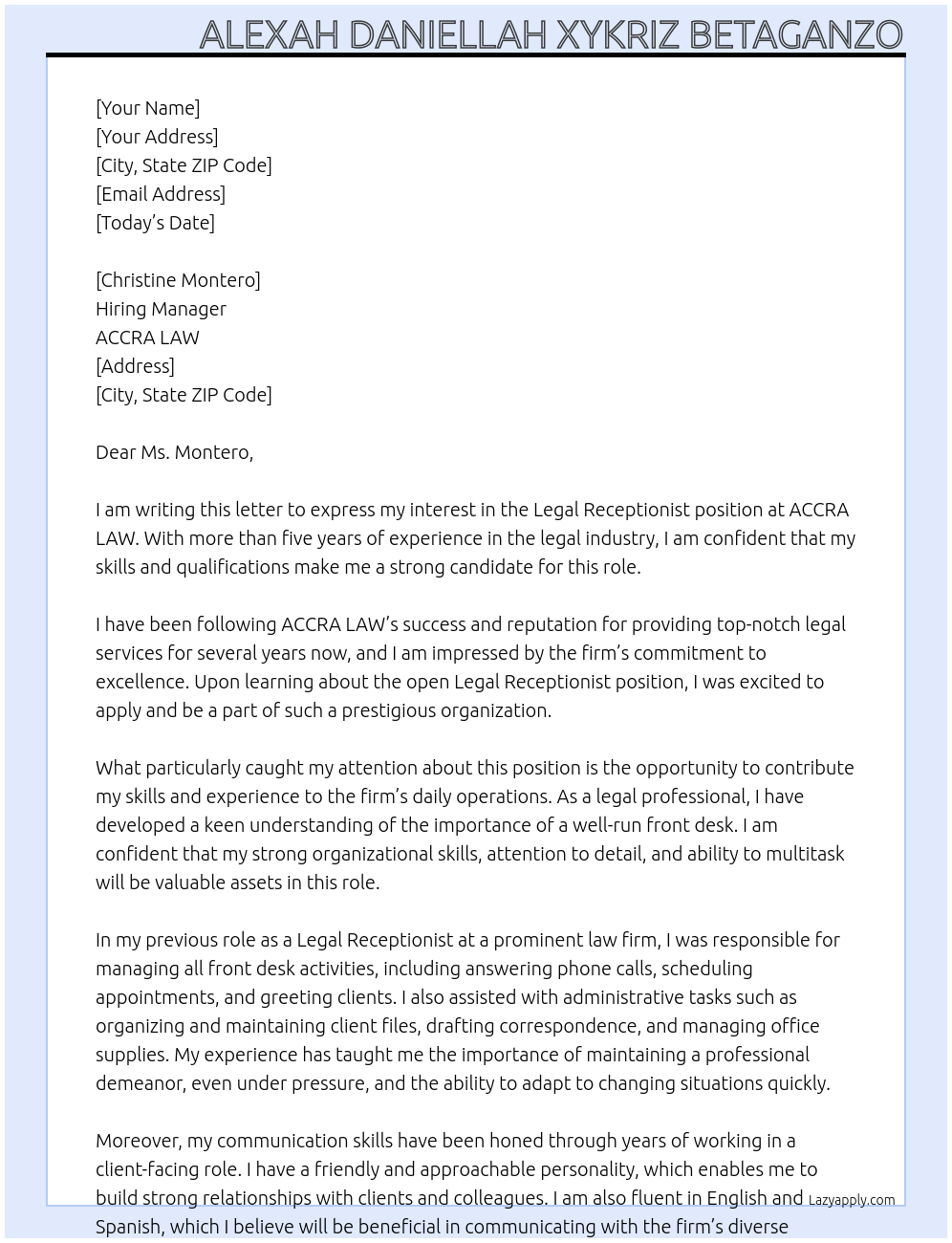 ALEXAH DANIELLAH XYKRIZ BETAGANZO

[Your Name]
[Your Address]
[City, State ZIP Code]
[Email Address]
[Today's Date]

[Christine Montero]
Hiring Manager
ACCRA LAW
[Address]
[City, State ZIP Code]

Dear Ms. Montero,

I am writing this letter to express my interest in the Legal Receptionist position at ACCRA LAW. With more than five years of experience in the legal industry, I am confident that my skills and qualifications make me a strong candidate for this role.

I have been following ACCRA LAW's success and reputation for providing top-notch legal services for several years now, and I am impressed by the firm's commitment to excellence. Upon learning about the open Legal Receptionist position, I was excited to apply and be a part of such a prestigious organization.

What particularly caught my attention about this position is the opportunity to contribute my skills and experience to the firm's daily operations. As a legal professional, I have developed a keen understanding of the importance of a well-run front desk. I am confident that my strong organizational skills, attention to detail, and ability to multitask will be valuable assets in this role.

In my previous role as a Legal Receptionist at a prominent law firm, I was responsible for managing all front desk activities, including answering phone calls, scheduling appointments, and greeting clients. I also assisted with administrative tasks such as organizing and maintaining client files, drafting correspondence, and managing office supplies. My experience has taught me the importance of maintaining a professional demeanor, even under pressure, and the ability to adapt to changing situations quickly.

Moreover, my communication skills have been honed through years of working in a client-facing role. I have a friendly and approachable personality, which enables me to build strong relationships with clients and colleagues. I am also fluent in English and Spanish, which I believe will be beneficial in communicating with the firm's diverse

Lazyapply.com